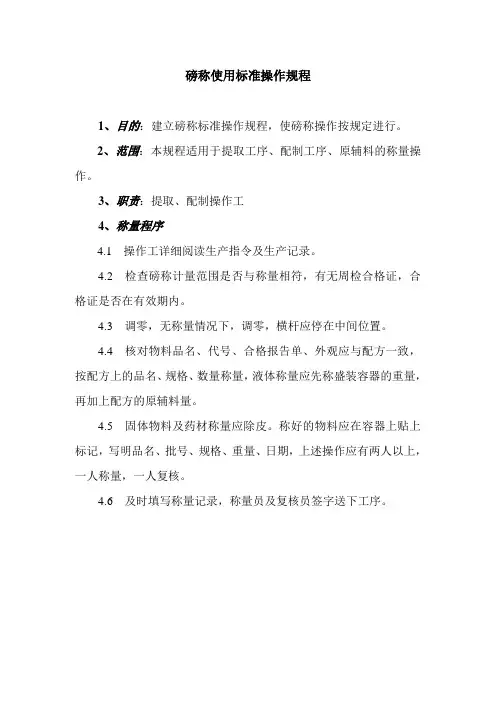 磅称使用标准操作规程

1、目的：建立磅称标准操作规程，使磅称操作按规定进行。

2、范围：本规程适用于提取工序、配制工序、原辅料的称量操作。

3、职责：提取、配制操作工

4、称量程序

4.1 操作工详细阅读生产指令及生产记录。

4.2 检查磅称计量范围是否与称量相符，有无周检合格证，合格证是否在有效期内。

4.3 调零，无称量情况下，调零，横杆应停在中间位置。

4.4 核对物料品名、代号、合格报告单、外观应与配方一致，按配方上的品名、规格、数量称量，液体称量应先称盛装容器的重量，再加上配方的原辅料量。

4.5 固体物料及药材称量应除皮。称好的物料应在容器上贴上标记，写明品名、批号、规格、重量、日期，上述操作应有两人以上，一人称量，一人复核。

4.6 及时填写称量记录，称量员及复核员签字送下工序。